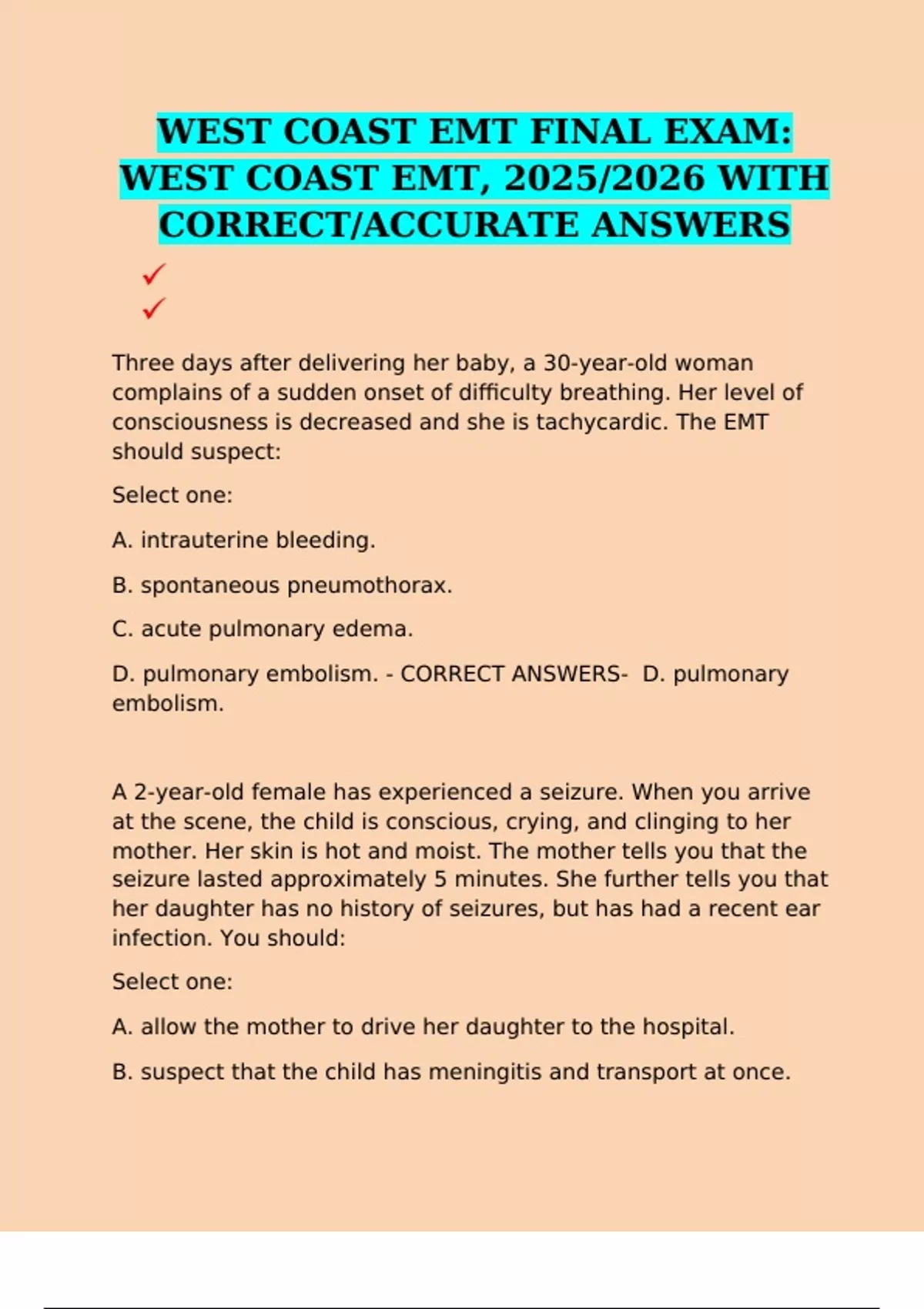 WEST COAST EMT FINAL EXAM: WEST COAST EMT, 2025/2026 WITH CORRECT/ACCURATE ANSWERS

✓
✓

Three days after delivering her baby, a 30-year-old woman complains of a sudden onset of difficulty breathing. Her level of consciousness is decreased and she is tachycardic. The EMT should suspect:

Select one:

A. intrauterine bleeding.

B. spontaneous pneumothorax.

C. acute pulmonary edema.

D. pulmonary embolism. - CORRECT ANSWERS- D. pulmonary embolism.

A 2-year-old female has experienced a seizure. When you arrive at the scene, the child is conscious, crying, and clinging to her mother. Her skin is hot and moist. The mother tells you that the seizure lasted approximately 5 minutes. She further tells you that her daughter has no history of seizures, but has had a recent ear infection. You should:

Select one:

A. allow the mother to drive her daughter to the hospital.

B. suspect that the child has meningitis and transport at once.